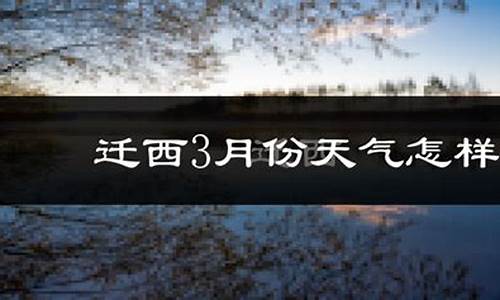 迁西3月份天气怎样